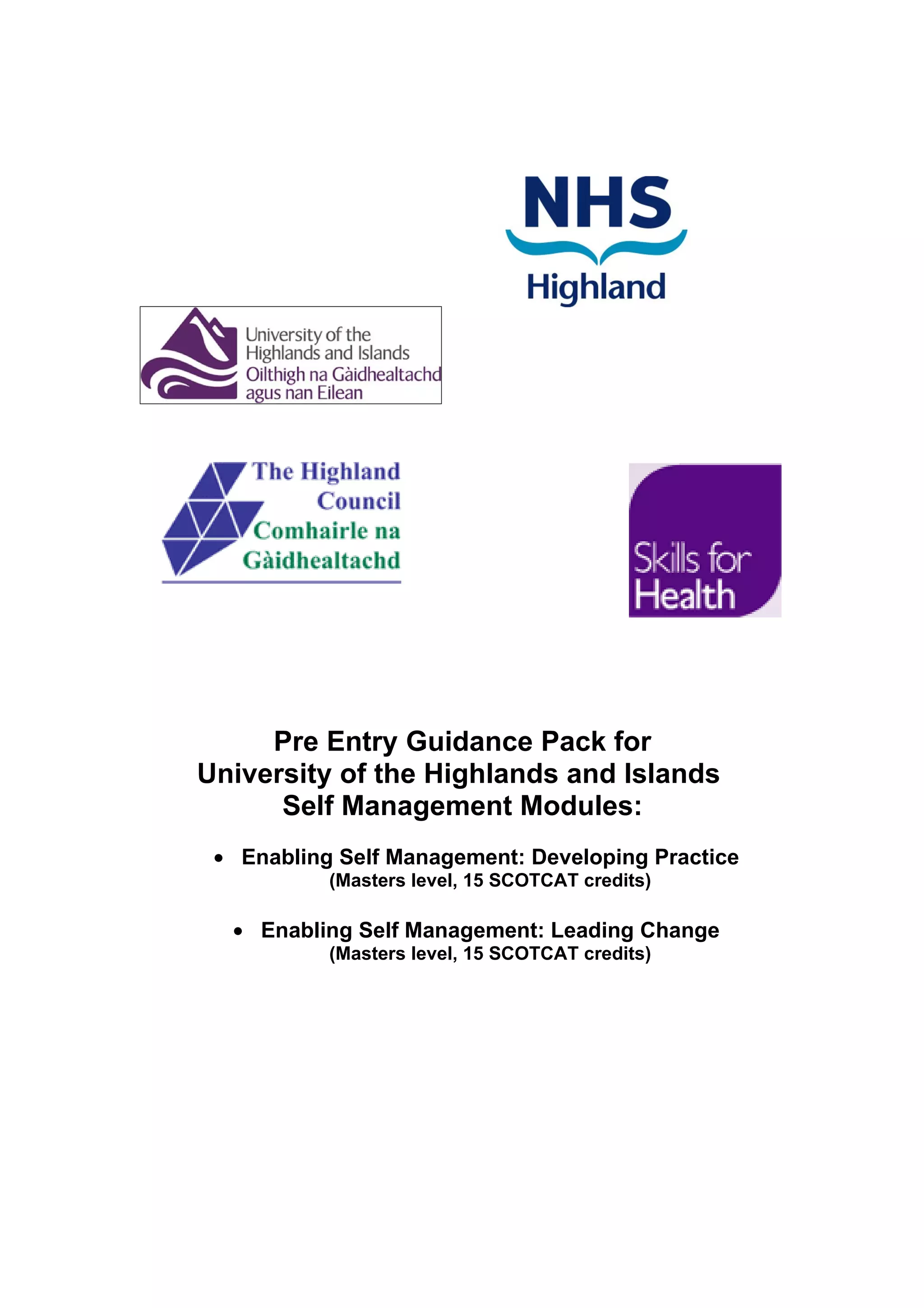 NHS
Highland

University of the
Highlands and Islands
Oilthigh na Gàidhealtachd
agus nan Eilean

The Highland
Council
Comhairle na
Gàidhealtachd

Skills for
Health

Pre Entry Guidance Pack for
University of the Highlands and Islands
Self Management Modules:

• Enabling Self Management: Developing Practice
(Masters level, 15 SCOTCAT credits)

• Enabling Self Management: Leading Change
(Masters level, 15 SCOTCAT credits)